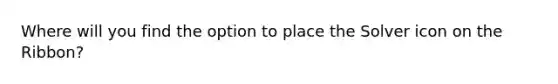 Where will you find the option to place the Solver icon on the Ribbon?